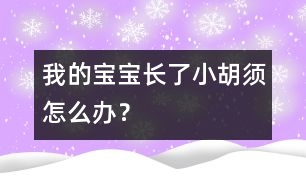 我的宝宝长了小胡须怎么办？